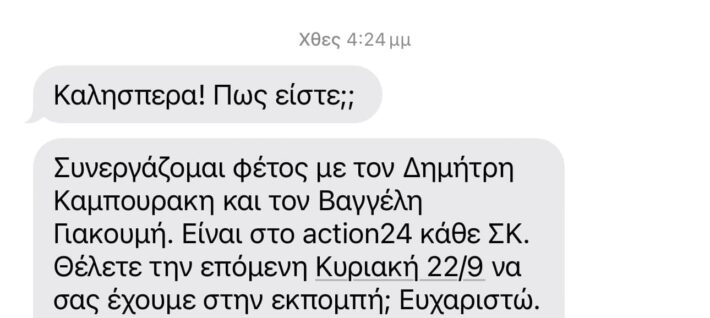 Χθες 4:24 μμ

Καλησπερα! Πως είστε;;

Συνεργάζομαι φέτος με τον Δημήτρη Καμπουρακη και τον Βαγγέλη Γιακουμή. Είναι στο action24 κάθε ΣΚ. Θέλετε την επόμενη Κυριακή 22/9 να σας έχουμε στην εκπομπή; Ευχαριστώ.